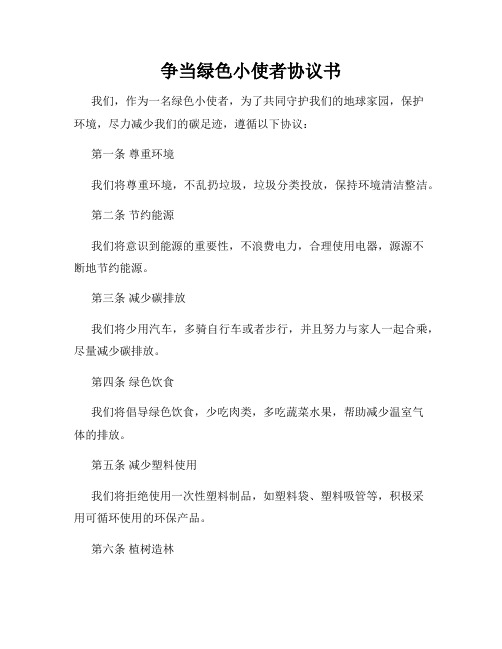 争当绿色小使者协议书

我们，作为一名绿色小使者，为了共同守护我们的地球家园，保护环境，尽力减少我们的碳足迹，遵循以下协议：

第一条 尊重环境

我们将尊重环境，不乱扔垃圾，垃圾分类投放，保持环境清洁整洁。

第二条 节约能源

我们将意识到能源的重要性，不浪费电力，合理使用电器，源源不断地节约能源。

第三条 减少碳排放

我们将少用汽车，多骑自行车或者步行，并且努力与家人一起合乘，尽量减少碳排放。

第四条 绿色饮食

我们将倡导绿色饮食，少吃肉类，多吃蔬菜水果，帮助减少温室气体的排放。

第五条 减少塑料使用

我们将拒绝使用一次性塑料制品，如塑料袋、塑料吸管等，积极采用可循环使用的环保产品。

第六条 植树造林